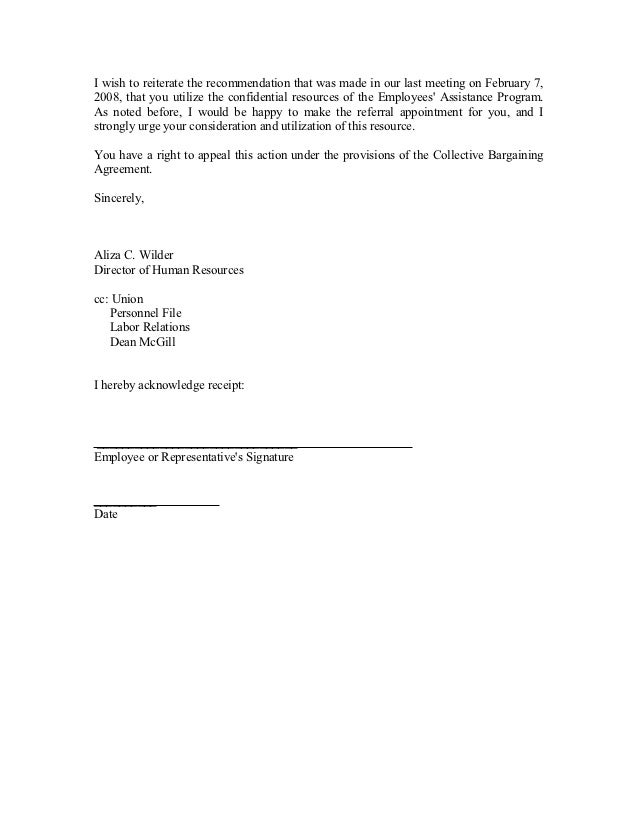 I wish to reiterate the recommendation that was made in our last meeting on February 7, 2008, that you utilize the confidential resources of the Employees' Assistance Program. As noted before, I would be happy to make the referral appointment for you, and I strongly urge your consideration and utilization of this resource.

You have a right to appeal this action under the provisions of the Collective Bargaining Agreement.

Sincerely,

Aliza C. Wilder
Director of Human Resources

cc: Union
Personnel File
Labor Relations
Dean McGill

I hereby acknowledge receipt:

Employee or Representative's Signature

Date